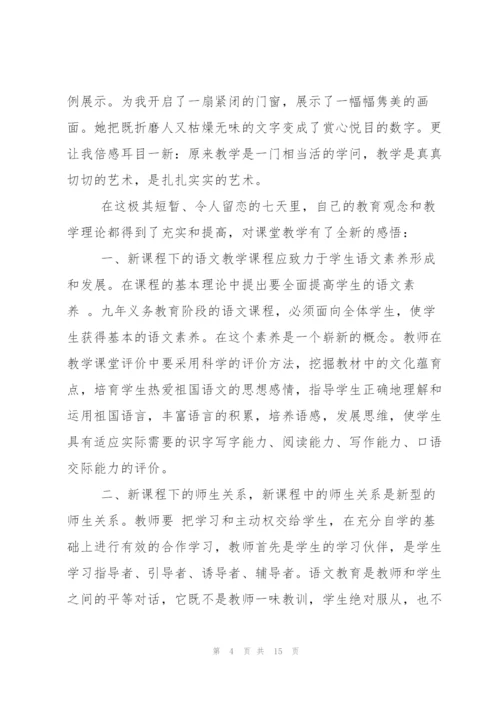 例展示。为我开启了一扇紧闭的门窗，展示了一幅幅隽美的画面。她把既折磨人又枯燥无味的文字变成了赏心悦目的数字。更让我倍感耳目一新：原来教学是一门相当活的学问，教学是真真切切的艺术，是扎扎实实的艺术。

在这极其短暂、令人留恋的七天里，自己的教育观念和教学理论都得到了充实和提高，对课堂教学有了全新的感悟：

一、新课程下的语文教学课程应致力于学生语文素养形成和发展。在课程的基本理论中提出要全面提高学生的语文素养 。九年义务教育阶段的语文课程，必须面向全体学生，使学生获得基本的语文素养。在这个素养是一个崭新的概念。教师在教学课堂评价中要采用科学的评价方法，挖掘教材中的文化蕴育点，培育学生热爱祖国语文的思想感情，指导学生正确地理解和运用祖国语言，丰富语言的积累，培养语感，发展思维，使学生具有适应实际需要的识字写字能力、阅读能力、写作能力、口语交际能力的评价。

二、新课程下的师生关系，新课程中的师生关系是新型的师生关系。教师要 把学习和主动权交给学生，在充分自学的基础上进行有效的合作学习，教师首先是学生的学习伙伴，是学生学习指导者、引导者、诱导者、辅导者。语文教育是教师和学生之间的平等对话，它既不是教师一味教训，学生绝对服从，也不

第 4 页 共 15 页